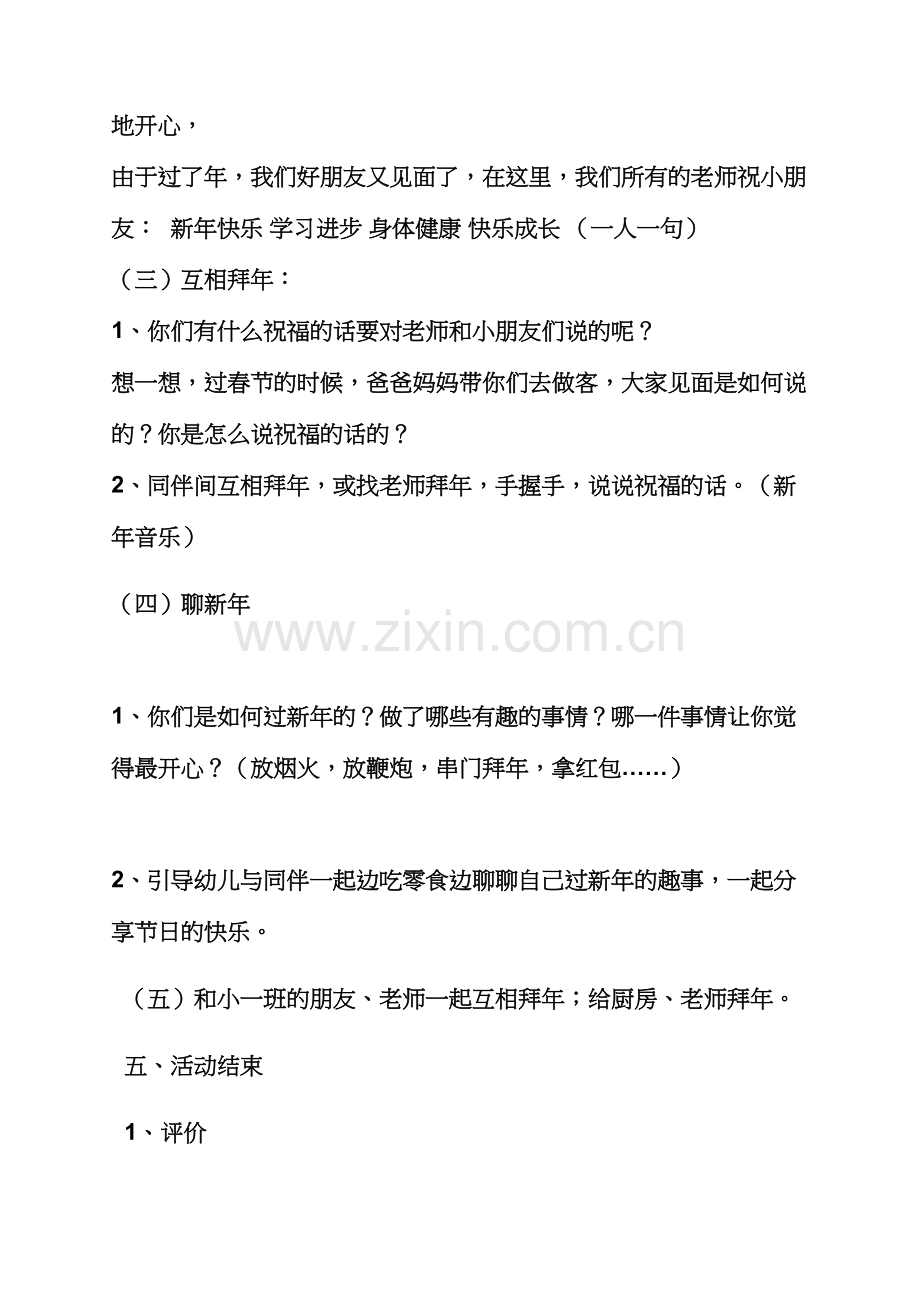 地开心，

由于过了年，我们好朋友又见面了，在这里，我们所有的老师祝小朋友： 新年快乐 学习进步 身体健康 快乐成长 （一人一句）

（三）互相拜年：

1、你们有什么祝福的话要对老师和小朋友们说的呢？

想一想，过春节的时候，爸爸妈妈带你们去做客，大家见面是如何说的？你是怎么说祝福的话的？

2、同伴间互相拜年，或找老师拜年，手握手，说说祝福的话。（新年音乐）

（四）聊新年

www.zixin.com.cn

1、你们是如何过新年的？做了哪些有趣的事情？哪一件事情让你觉得最开心？（放烟火，放鞭炮，串门拜年，拿红包……）

2、引导幼儿与同伴一起边吃零食边聊聊自己过新年的趣事，一起分享节日的快乐。

（五）和小一班的朋友、老师一起互相拜年；给厨房、老师拜年。

五、活动结束

1、评价